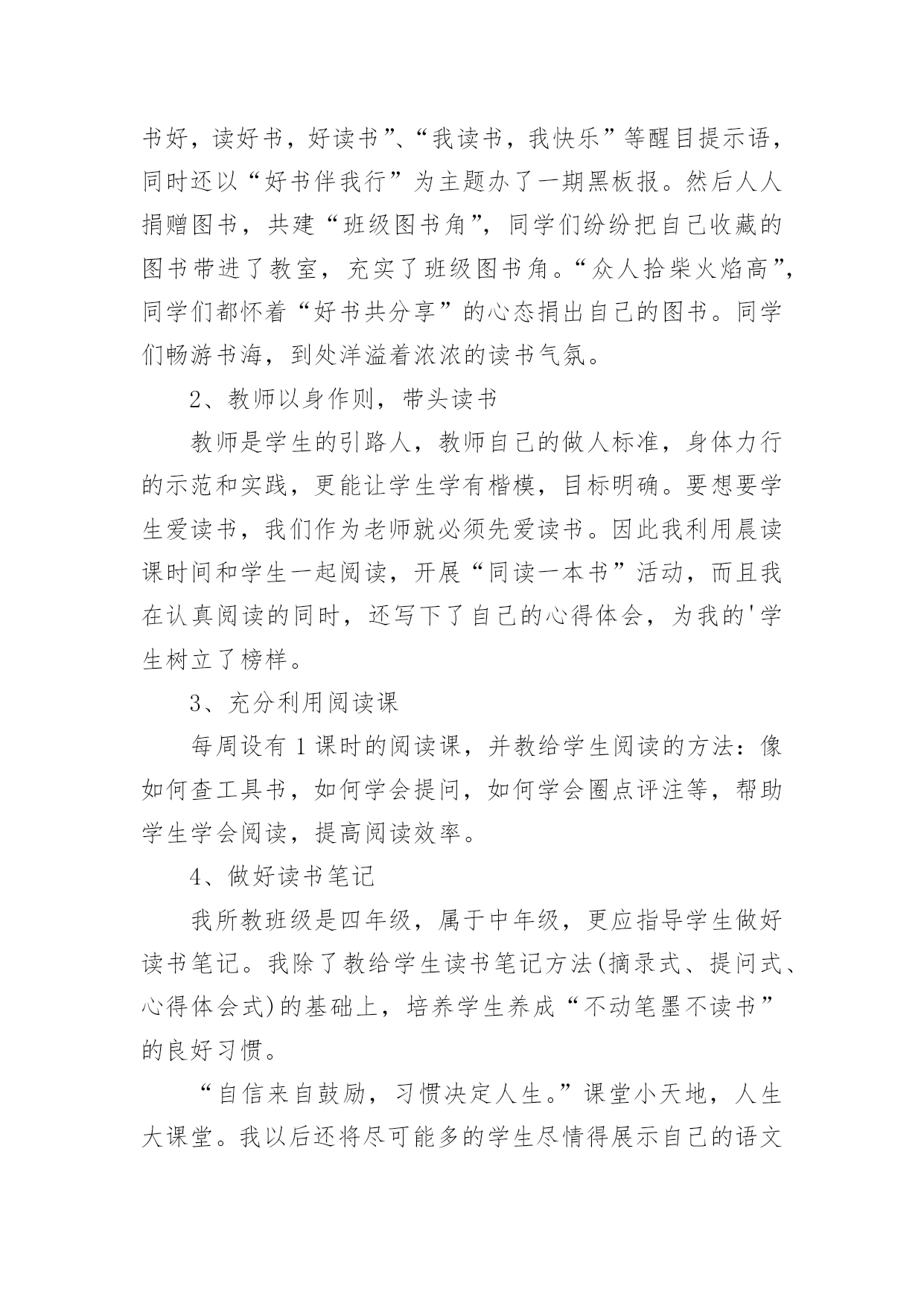 书好，读好书，好读书”、“我读书，我快乐”等醒目提示语，同时还以“好书伴我行”为主题办了一期黑板报。然后人人捐赠图书，共建“班级图书角”，同学们纷纷把自己收藏的图书带进了教室，充实了班级图书角。“众人拾柴火焰高”，同学们都怀着“好书共分享”的心态捐出自己的图书。同学们畅游书海，到处洋溢着浓浓的读书气氛。

2、教师以身作则，带头读书

教师是学生的引路人，教师自己的做人标准，身体力行的示范和实践，更能让学生学有楷模，目标明确。要想要学生爱读书，我们作为老师就必须先爱读书。因此我利用晨读课时间和学生一起阅读，开展“同读一本书”活动，而且我在认真阅读的同时，还写下了自己的心得体会，为我的'学生树立了榜样。

3、充分利用阅读课

每周设有1课时的阅读课，并教给学生阅读的方法：像如何查工具书，如何学会提问，如何学会圈点评注等，帮助学生学会阅读，提高阅读效率。

4、做好读书笔记

我所教班级是四年级，属于中年级，更应指导学生做好读书笔记。我除了教给学生读书笔记方法(摘录式、提问式、心得体会式)的基础上，培养学生养成“不动笔墨不读书”的良好习惯。

“自信来自鼓励，习惯决定人生。”课堂小天地，人生大课堂。我以后还将尽可能多的学生尽情得展示自己的语文